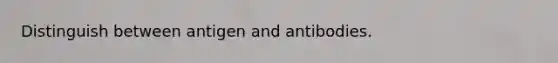 Distinguish between antigen and antibodies.